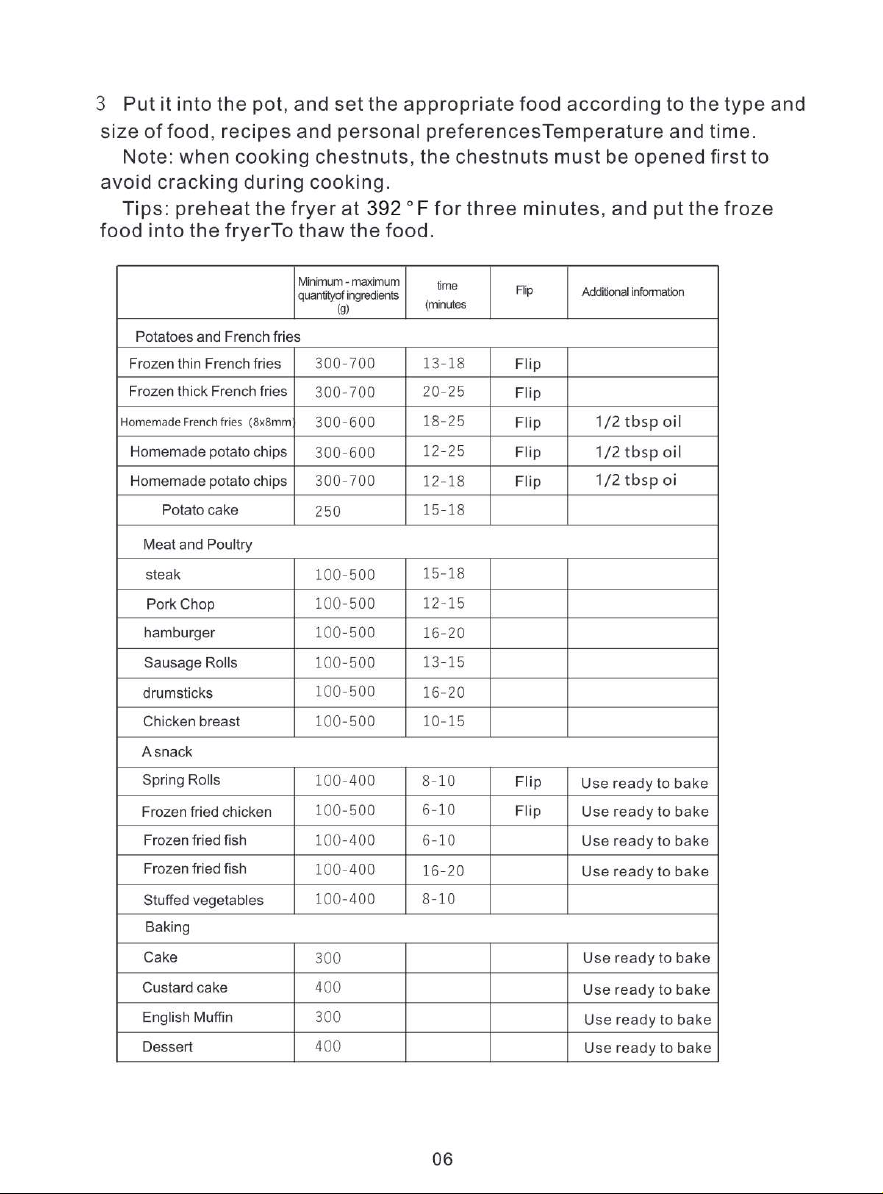 3 Put it into the pot, and set the appropriate food according to the type and size of food, recipes and personal preferencesTemperature and time.

Note: when cooking chestnuts, the chestnuts must be opened first to avoid cracking during cooking.

Tips: preheat the fryer at 392 °F for three minutes, and put the froze food into the fryerTo thaw the food.

|  | Minimum - maximum quantityof ingredients (g) | time (minutes | Flip | Additional information |
|---|---|---|---|---|
| Potatoes and French fries |  |  |  |  |
| Frozen thin French fries | 300-700 | 13-18 | Flip |  |
| Frozen thick French fries | 300-700 | 20-25 | Flip |  |
| Homemade French fries (8x8mm) | 300-600 | 18-25 | Flip | 1/2 tbsp oil |
| Homemade potato chips | 300-600 | 12-25 | Flip | 1/2 tbsp oil |
| Homemade potato chips | 300-700 | 12-18 | Flip | 1/2 tbsp oi |
| Potato cake | 250 | 15-18 |  |  |
| Meat and Poultry |  |  |  |  |
| steak | 100-500 | 15-18 |  |  |
| Pork Chop | 100-500 | 12-15 |  |  |
| hamburger | 100-500 | 16-20 |  |  |
| Sausage Rolls | 100-500 | 13-15 |  |  |
| drumsticks | 100-500 | 16-20 |  |  |
| Chicken breast | 100-500 | 10-15 |  |  |
| A snack |  |  |  |  |
| Spring Rolls | 100-400 | 8-10 | Flip | Use ready to bake |
| Frozen fried chicken | 100-500 | 6-10 | Flip | Use ready to bake |
| Frozen fried fish | 100-400 | 6-10 |  | Use ready to bake |
| Frozen fried fish | 100-400 | 16-20 |  | Use ready to bake |
| Stuffed vegetables | 100-400 | 8-10 |  |  |
| Baking |  |  |  |  |
| Cake | 300 |  |  | Use ready to bake |
| Custard cake | 400 |  |  | Use ready to bake |
| English Muffin | 300 |  |  | Use ready to bake |
| Dessert | 400 |  |  | Use ready to bake |

06